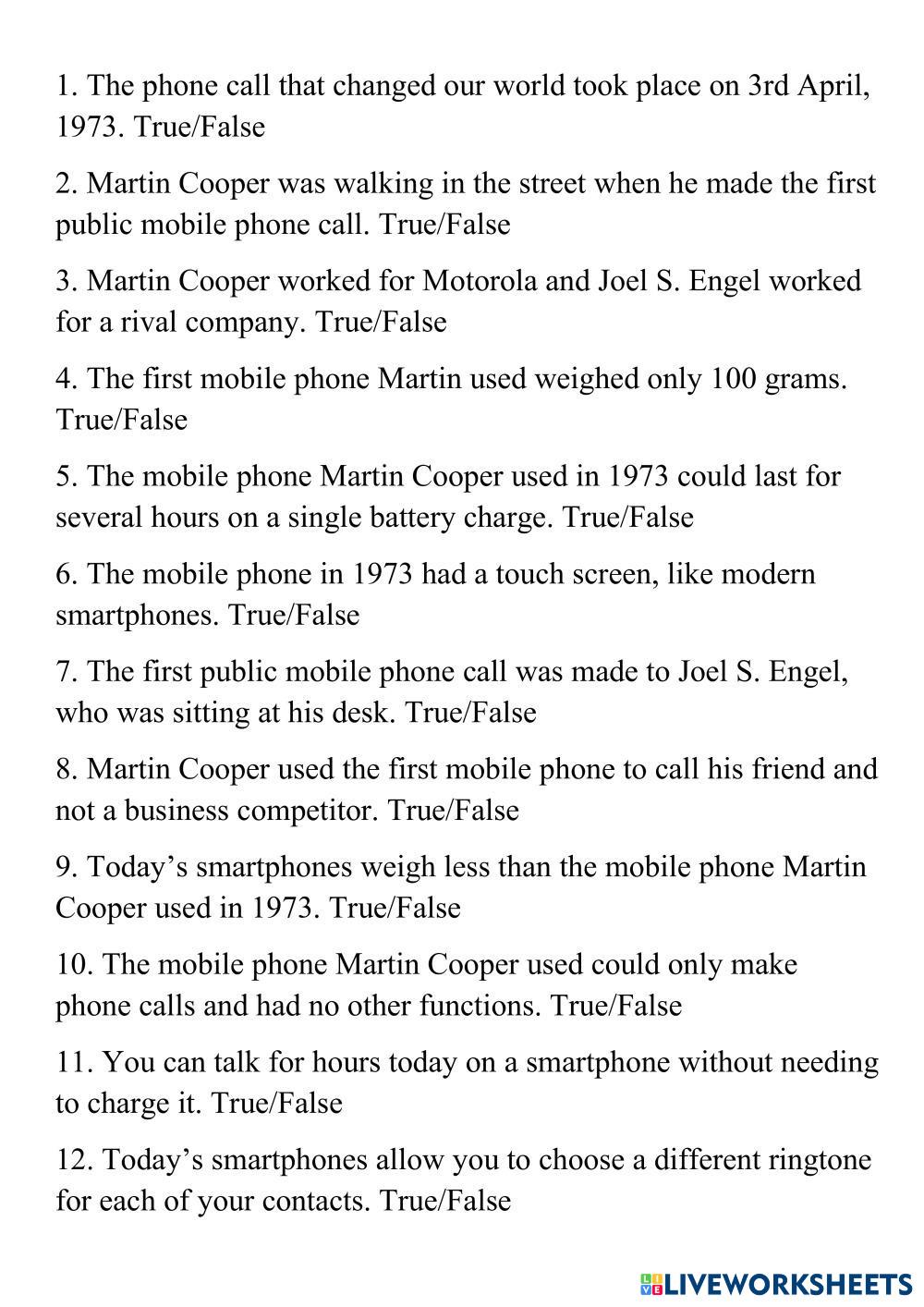 1. The phone call that changed our world took place on 3rd April, 1973. True/False

2. Martin Cooper was walking in the street when he made the first public mobile phone call. True/False

3. Martin Cooper worked for Motorola and Joel S. Engel worked for a rival company. True/False

4. The first mobile phone Martin used weighed only 100 grams. True/False

5. The mobile phone Martin Cooper used in 1973 could last for several hours on a single battery charge. True/False

6. The mobile phone in 1973 had a touch screen, like modern smartphones. True/False

7. The first public mobile phone call was made to Joel S. Engel, who was sitting at his desk. True/False

8. Martin Cooper used the first mobile phone to call his friend and not a business competitor. True/False

9. Today's smartphones weigh less than the mobile phone Martin Cooper used in 1973. True/False

10. The mobile phone Martin Cooper used could only make phone calls and had no other functions. True/False

11. You can talk for hours today on a smartphone without needing to charge it. True/False

12. Today's smartphones allow you to choose a different ringtone for each of your contacts. True/False

LIVEWORKSHEETS